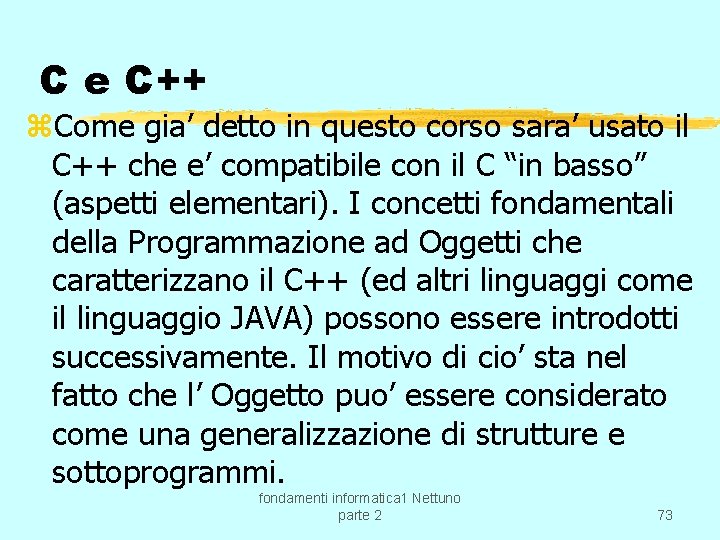 C e C++

Come gia’ detto in questo corso sara’ usato il C++ che e’ compatibile con il C “in basso” (aspetti elementari). I concetti fondamentali della Programmazione ad Oggetti che caratterizzano il C++ (ed altri linguaggi come il linguaggio JAVA) possono essere introdotti successivamente. Il motivo di cio’ sta nel fatto che l’ Oggetto puo’ essere considerato come una generalizzazione di strutture e sottoprogrammi.

fondamenti informatica1 Nettuno parte 2

73